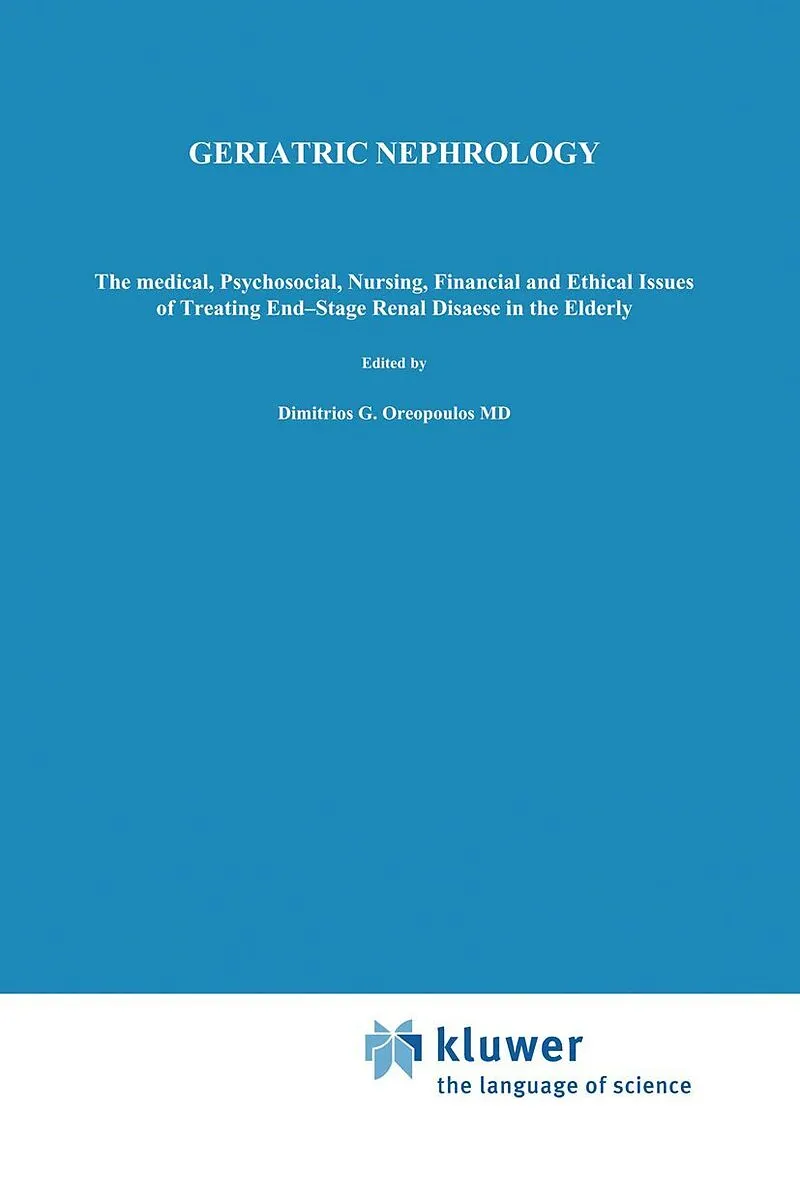 GERIATRIC NEPHROLOGY

The medical, Psychosocial, Nursing, Financial and Ethical Issues of Treating End–Stage Renal Disaese in the Elderly

Edited by

Dimitrios G. Oreopoulos MD

kluwer
the language of science